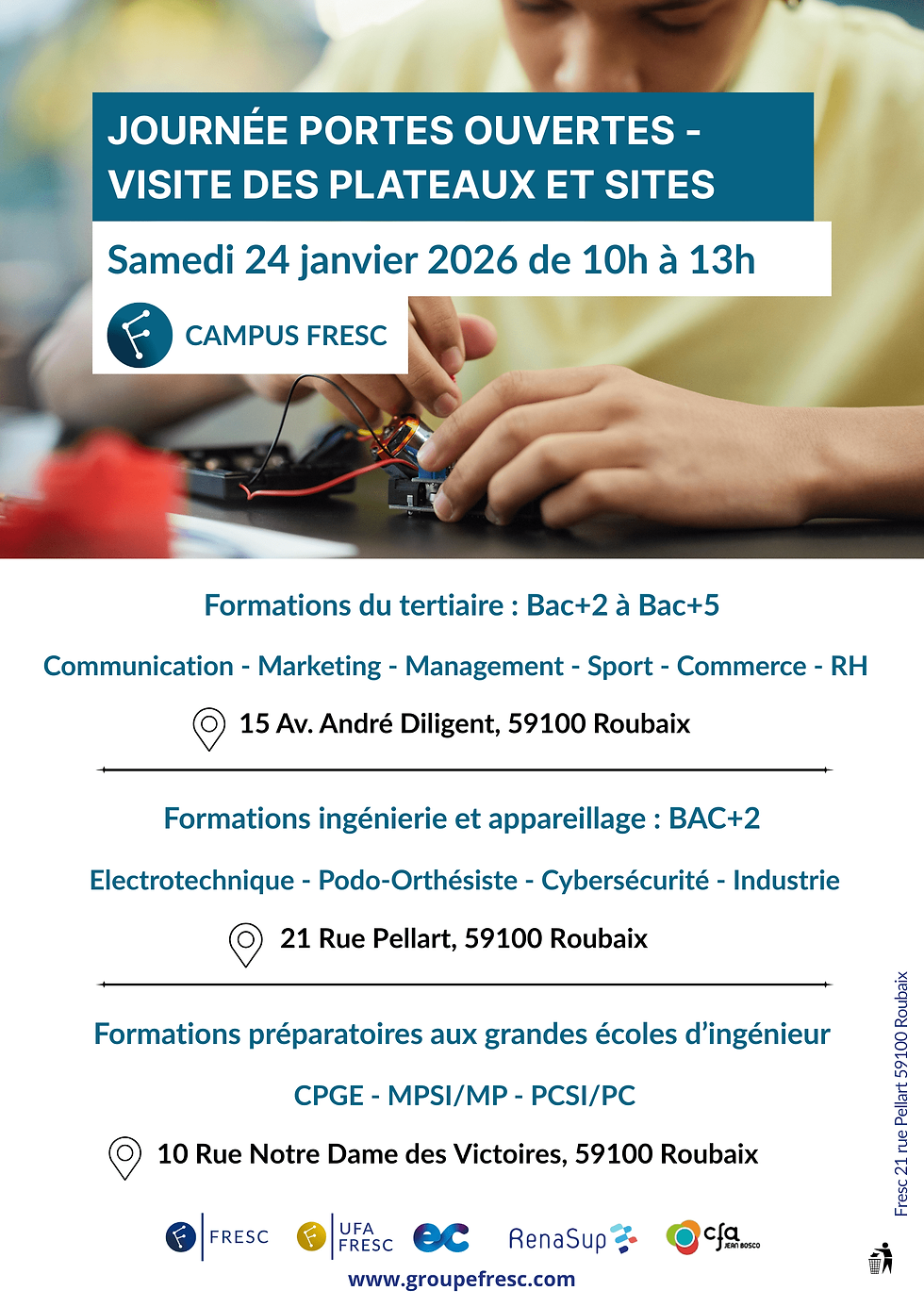 JOURNÉE PORTES OUVERTES - VISITE DES PLATEAUX ET SITES

Samedi 24 janvier 2026 de 10h à 13h

CAMPUS FRESC

Formations du tertiaire : Bac+2 à Bac+5

Communication - Marketing - Management - Sport - Commerce - RH

15 Av. André Diligent, 59100 Roubaix

Formations ingénierie et appareillage : BAC+2

Electrotechnique - Podo-Orthésiste - Cybersécurité - Industrie

21 Rue Pellart, 59100 Roubaix

Formations préparatoires aux grandes écoles d'ingénieur

CPGE - MPSI/MP - PCSI/PC

10 Rue Notre Dame des Victoires, 59100 Roubaix

FRESC

UFA FRESC

ec

RenaSup

cfa JEAN BOSCO

www.groupefresc.com

Fresc 21 rue Pellart 59100 Roubaix